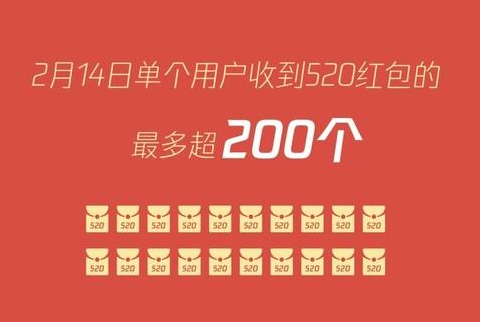 2月14日单个用户收到520红包的

最多超 200个

520 520 520 520 520 520 520 520 520 520

520 520 520 520 520 520 520 520 520 520